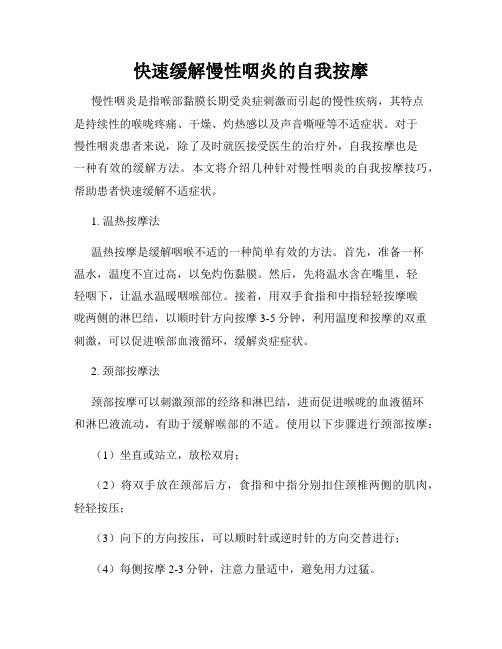 快速缓解慢性咽炎的自我按摩

慢性咽炎是指喉部黏膜长期受炎症刺激而引起的慢性疾病，其特点是持续性的喉咙疼痛、干燥、灼热感以及声音嘶哑等不适症状。对于慢性咽炎患者来说，除了及时就医接受医生的治疗外，自我按摩也是一种有效的缓解方法。本文将介绍几种针对慢性咽炎的自我按摩技巧，帮助患者快速缓解不适症状。

1. 温热按摩法

温热按摩是缓解咽喉不适的一种简单有效的方法。首先，准备一杯温水，温度不宜过高，以免灼伤黏膜。然后，先将温水含在嘴里，轻轻咽下，让温水温暖咽喉部位。接着，用双手食指和中指轻轻按摩喉咙两侧的淋巴结，以顺时针方向按摩 3-5 分钟，利用温度和按摩的双重刺激，可以促进喉部血液循环，缓解炎症症状。

2. 颈部按摩法

颈部按摩可以刺激颈部的经络和淋巴结，进而促进喉咙的血液循环和淋巴液流动，有助于缓解喉部的不适。使用以下步骤进行颈部按摩：

（1）坐直或站立，放松双肩；

（2）将双手放在颈部后方，食指和中指分别扣住颈椎两侧的肌肉，轻轻按压；

（3）向下的方向按压，可以顺时针或逆时针的方向交替进行；

（4）每侧按摩 2-3 分钟，注意力量适中，避免用力过猛。